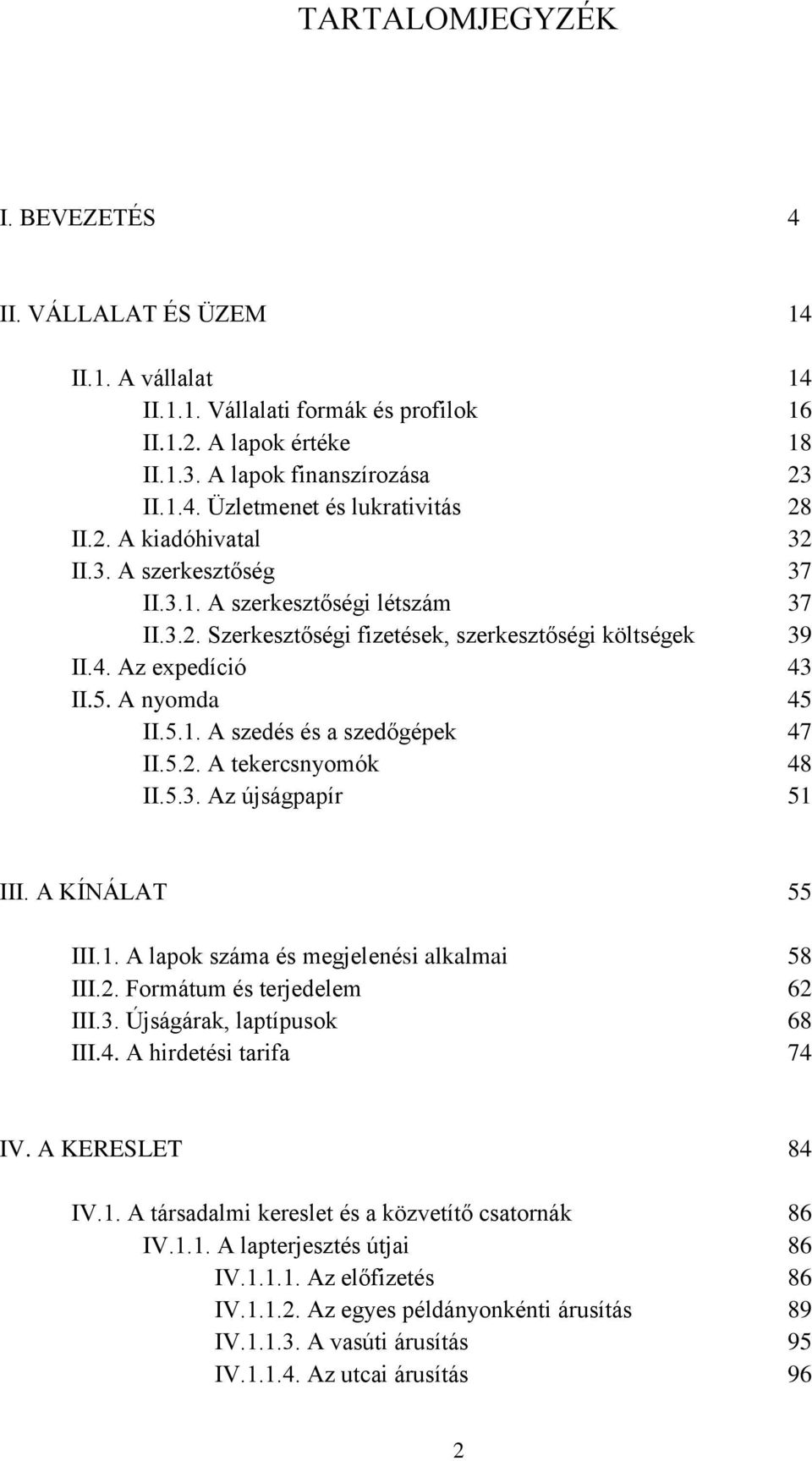 TARTALOMJEGYZÉK

I. BEVEZETÉS 4

II. VÁLLALAT ÉS ÜZEM 14

II.1. A vállalat 14
II.1.1. Vállalati formák és profilok 16
II.1.2. A lapok értéke 18
II.1.3. A lapok finanszírozása 23
II.1.4. Üzletmenet és lukrativitás 28
II.2. A kiadóhivatal 32
II.3. A szerkesztőség 37
II.3.1. A szerkesztőségi létszám 37
II.3.2. Szerkesztőségi fizetések, szerkesztőségi költségek 39
II.4. Az expedíció 43
II.5. A nyomda 45
II.5.1. A szedés és a szedőgépek 47
II.5.2. A tekercsnyomók 48
II.5.3. Az újságpapír 51

III. A KÍNÁLAT 55

III.1. A lapok száma és megjelenési alkalmai 58
III.2. Formátum és terjedelem 62
III.3. Újságárak, laptípusok 68
III.4. A hirdetési tarifa 74

IV. A KERESLET 84

IV.1. A társadalmi kereslet és a közvetítő csatornák 86
IV.1.1. A lapterjesztés útjai 86
IV.1.1.1. Az előfizetés 86
IV.1.1.2. Az egyes példányonkénti árusítás 89
IV.1.1.3. A vasúti árusítás 95
IV.1.1.4. Az utcai árusítás 96

2